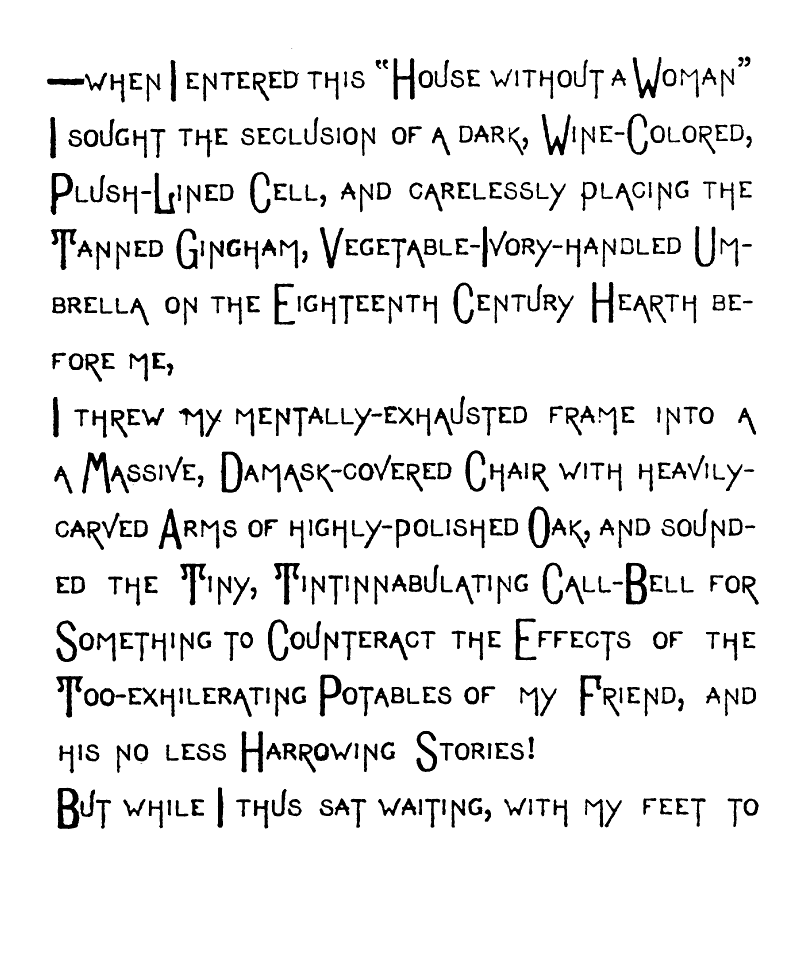 —when I entered this "House without a Woman" I sought the seclusion of a dark, Wine-Colored, Plush-Lined Cell, and carelessly placing the Tanned Gingham, Vegetable-Ivory-handled Umbrella on the Eighteenth Century Hearth before me,

I threw my mentally-exhausted frame into a a Massive, Damask-covered Chair with heavily-carved Arms of highly-polished Oak, and sounded the Tiny, Tintinnabulating Call-Bell for Something to Counteract the Effects of the Too-exhilerating Potables of my Friend, and his no less Harrowing Stories!

But while I thus sat waiting, with my feet to